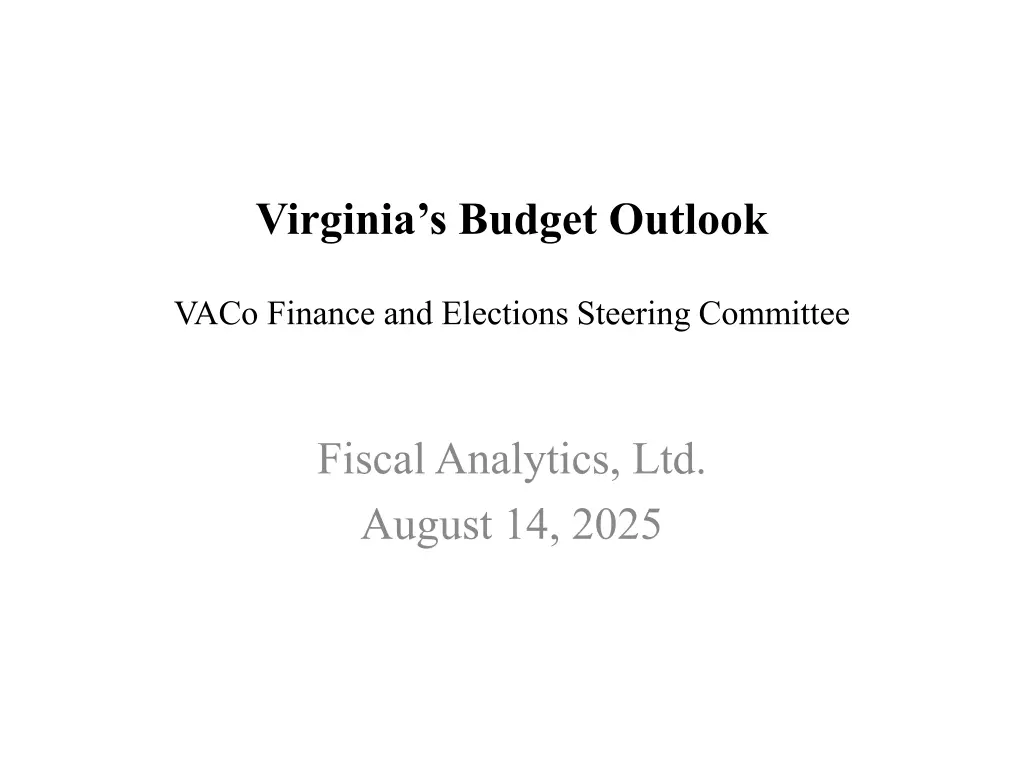 Virginia's Budget Outlook

VACo Finance and Elections Steering Committee

Fiscal Analytics, Ltd.
August 14, 2025